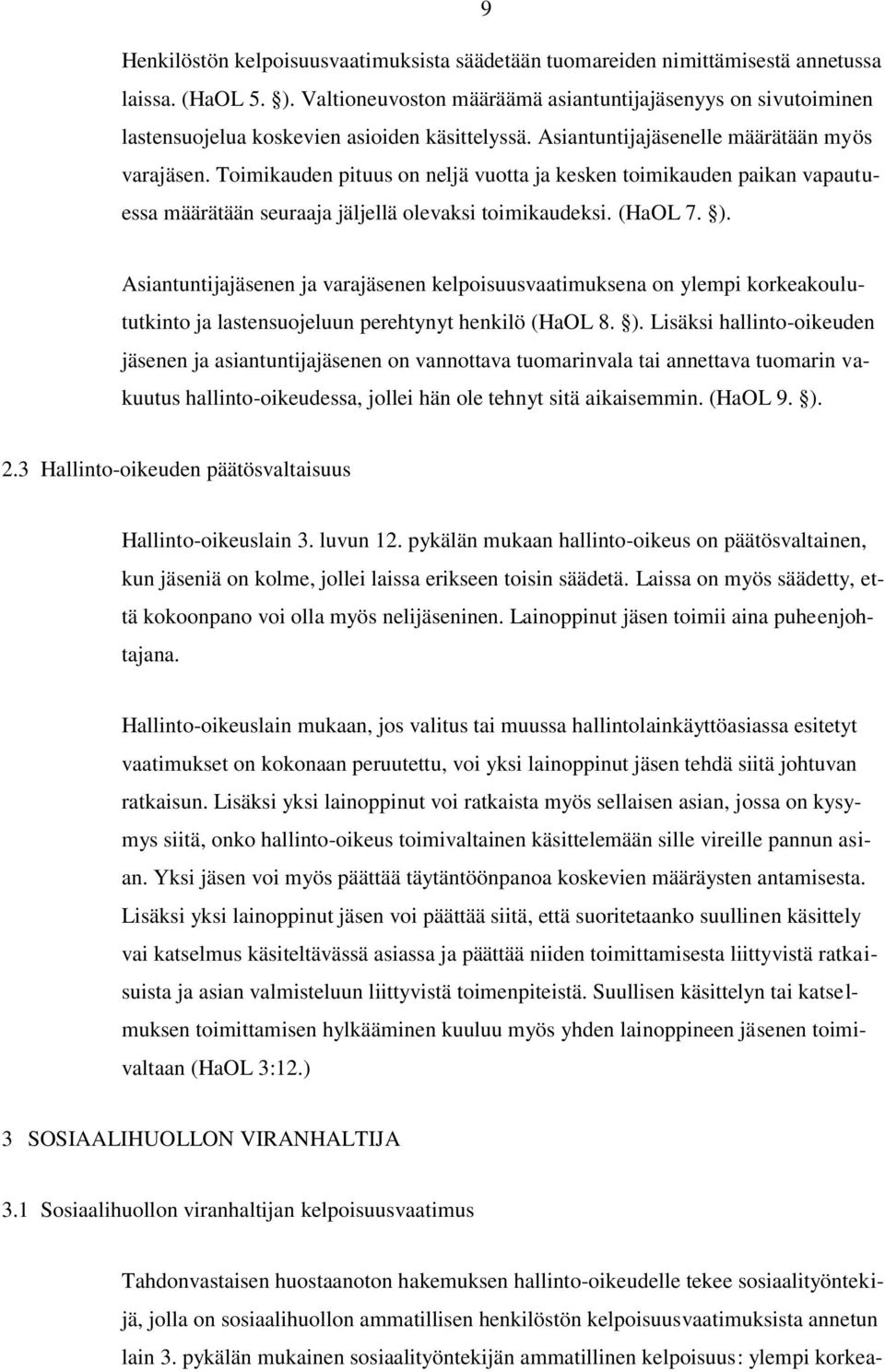 9

Henkilöstön kelpoisuusvaatimuksista säädetään tuomareiden nimittämisestä annetussa laissa. (HaOL 5. §). Valtioneuvoston määräämä asiantuntijajäsenyys on sivutoiminen lastensuojelua koskevien asioiden käsittelyssä. Asiantuntijajäsenelle määrätään myös varajäsen. Toimikauden pituus on neljä vuotta ja kesken toimikauden paikan vapautuessa määrätään seuraaja jäljellä olevaksi toimikaudeksi. (HaOL 7. §).

Asiantuntijajäsenen ja varajäsenen kelpoisuusvaatimuksena on ylempi korkeakoulututkinto ja lastensuojeluun perehtynyt henkilö (HaOL 8. §). Lisäksi hallinto-oikeuden jäsenen ja asiantuntijajäsenen on vannottava tuomarinvala tai annettava tuomarin vakuutus hallinto-oikeudessa, jollei hän ole tehnyt sitä aikaisemmin. (HaOL 9. §).

2.3 Hallinto-oikeuden päätösvaltaisuus

Hallinto-oikeuslain 3. luvun 12. pykälän mukaan hallinto-oikeus on päätösvaltainen, kun jäseniä on kolme, jollei laissa erikseen toisin säädetä. Laissa on myös säädetty, että kokoonpano voi olla myös nelijäseninen. Lainoppinut jäsen toimii aina puheenjohtajana.

Hallinto-oikeuslain mukaan, jos valitus tai muussa hallintolainkäyttöasiassa esitetyt vaatimukset on kokonaan peruutettu, voi yksi lainoppinut jäsen tehdä siitä johtuvan ratkaisun. Lisäksi yksi lainoppinut voi ratkaista myös sellaisen asian, jossa on kysymys siitä, onko hallinto-oikeus toimivaltainen käsittelemään sille vireille pannun asian. Yksi jäsen voi myös päättää täytäntöönpanoa koskevien määräysten antamisesta. Lisäksi yksi lainoppinut jäsen voi päättää siitä, että suoritetaanko suullinen käsittely vai katselmus käsiteltävässä asiassa ja päättää niiden toimittamisesta liittyvistä ratkaisuista ja asian valmisteluun liittyvistä toimenpiteistä. Suullisen käsittelyn tai katselmuksen toimittamisen hylkääminen kuuluu myös yhden lainoppineen jäsenen toimivaltaan (HaOL 3:12.)

3 SOSIAALIHUOLLON VIRANHALTIJA

3.1 Sosiaalihuollon viranhaltijan kelpoisuusvaatimus

Tahdonvastaisen huostaanoton hakemuksen hallinto-oikeudelle tekee sosiaalityöntekijä, jolla on sosiaalihuollon ammatillisen henkilöstön kelpoisuusvaatimuksista annetun lain 3. pykälän mukainen sosiaalityöntekijän ammatillinen kelpoisuus: ylempi korkea-